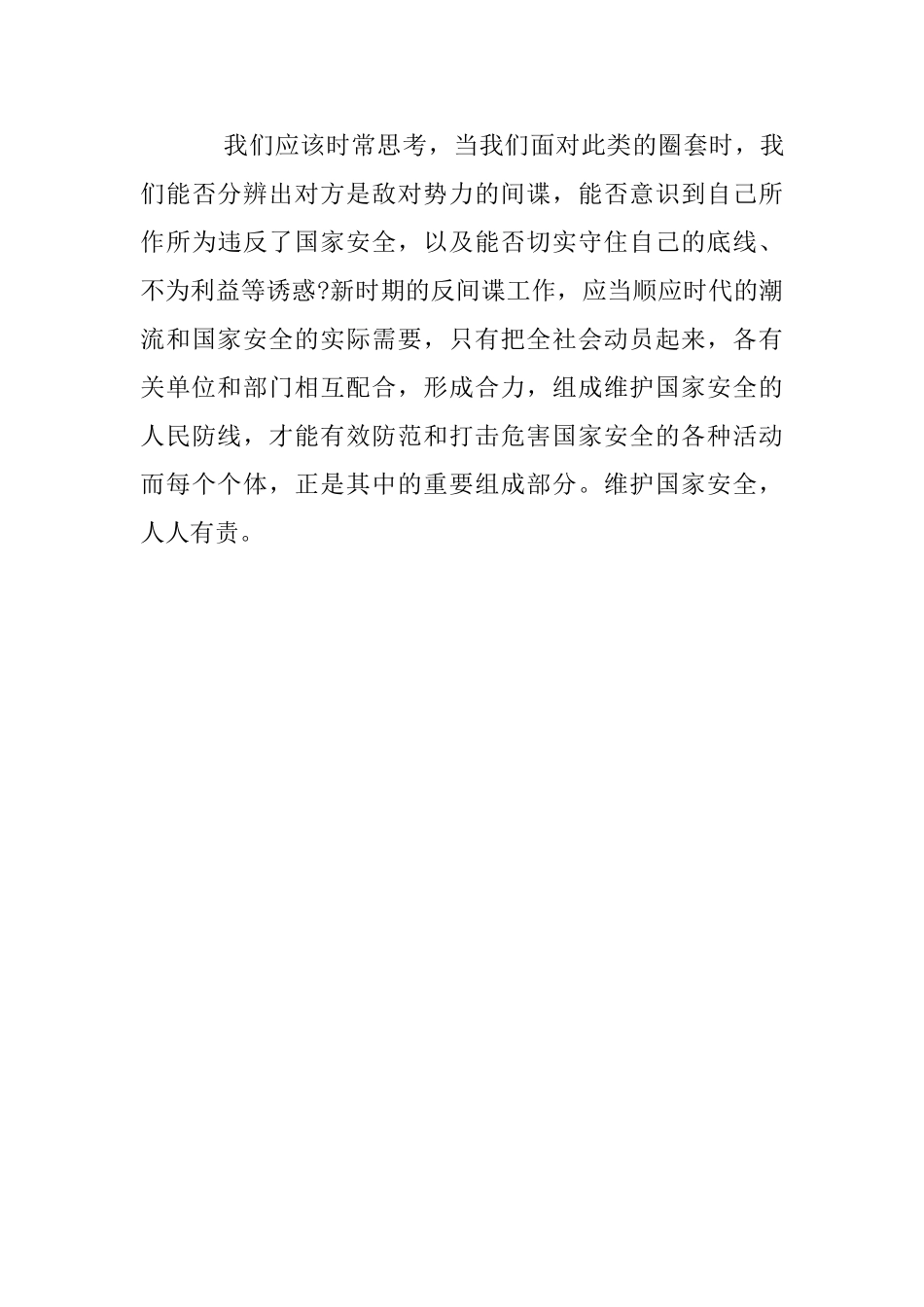 我们应该时常思考，当我们面对此类的圈套时，我们能否分辨出对方是敌对势力的间谍，能否意识到自己所作所为违反了国家安全，以及能否切实守住自己的底线、不为利益等诱惑?新时期的反间谍工作，应当顺应时代的潮流和国家安全的实际需要，只有把全社会动员起来，各有关单位和部门相互配合，形成合力，组成维护国家安全的人民防线，才能有效防范和打击危害国家安全的各种活动而每个个体，正是其中的重要组成部分。维护国家安全，人人有责。